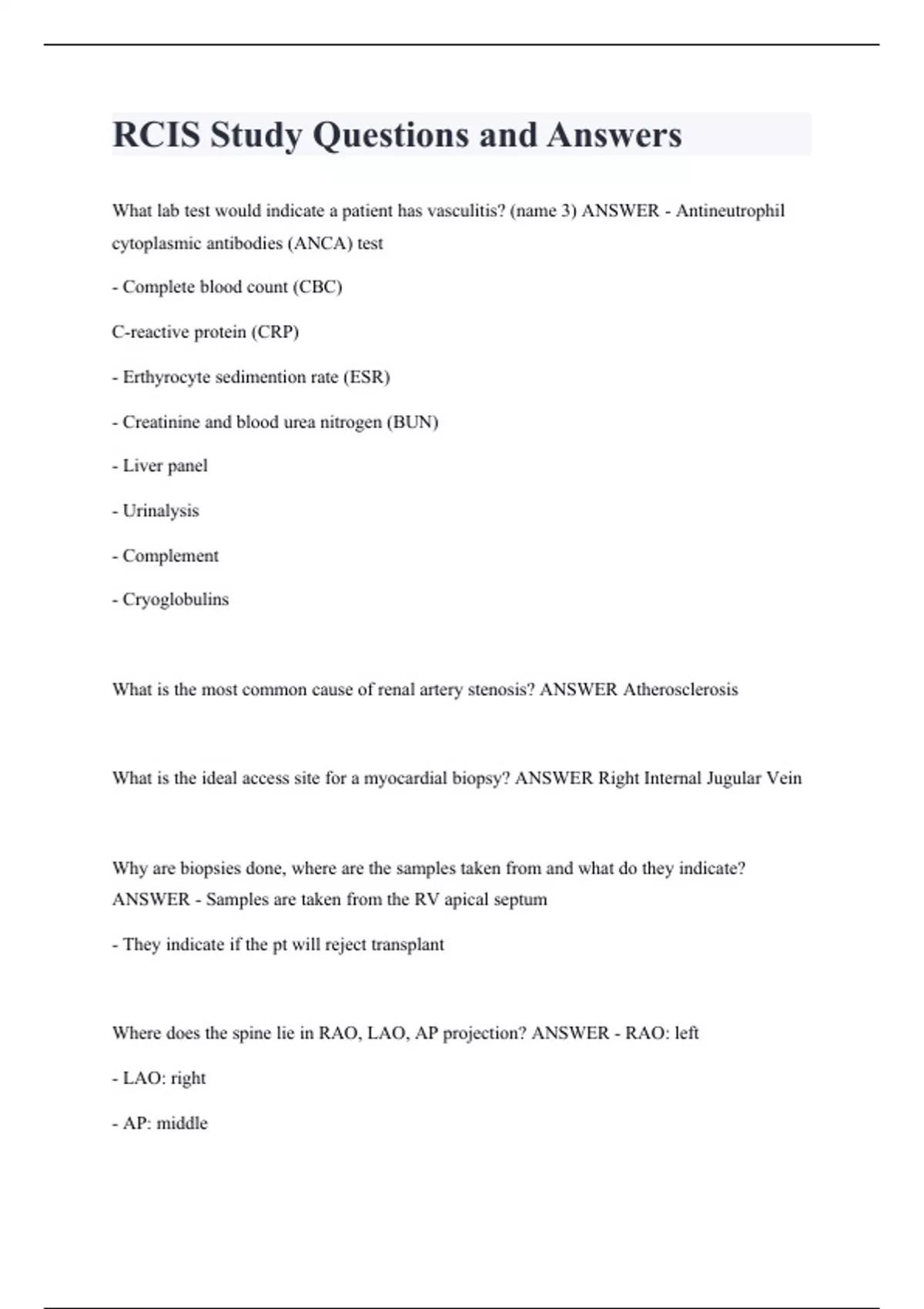 RCIS Study Questions and Answers

What lab test would indicate a patient has vasculitis? (name 3) ANSWER - Antineutrophil cytoplasmic antibodies (ANCA) test

- Complete blood count (CBC)

C-reactive protein (CRP)

- Erthyrocyte sedimention rate (ESR)

- Creatinine and blood urea nitrogen (BUN)

- Liver panel

- Urinalysis

- Complement

- Cryoglobulins

What is the most common cause of renal artery stenosis? ANSWER Atherosclerosis

What is the ideal access site for a myocardial biopsy? ANSWER Right Internal Jugular Vein

Why are biopsies done, where are the samples taken from and what do they indicate? ANSWER - Samples are taken from the RV apical septum

- They indicate if the pt will reject transplant

Where does the spine lie in RAO, LAO, AP projection? ANSWER - RAO: left

- LAO: right

- AP: middle